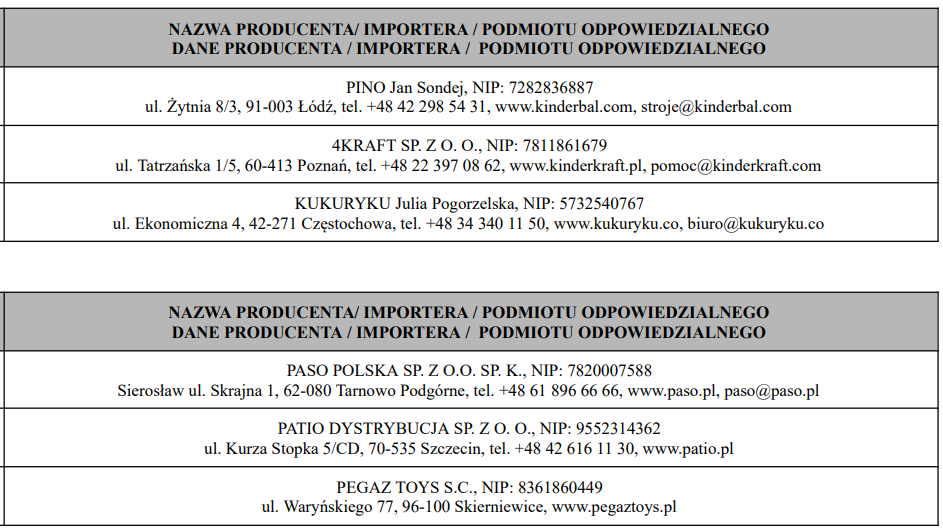 | NAZWA PRODUCENTA/ IMPORTERA / PODMIOTU ODPOWIEDZIALNEGO DANE PRODUCENTA / IMPORTERA / PODMIOTU ODPOWIEDZIALNEGO |
|---|
| PINO Jan Sondej, NIP: 7282836887 ul. Żytnia 8/3, 91-003 Łódź, tel. +48 42 298 54 31, www.kinderbal.com, stroje@kinderbal.com |
| 4KRAFT SP. Z O. O., NIP: 7811861679 ul. Tatrzańska 1/5, 60-413 Poznań, tel. +48 22 397 08 62, www.kinderkraft.pl, pomoc@kinderkraft.com |
| KUKURYKU Julia Pogorzelska, NIP: 5732540767 ul. Ekonomiczna 4, 42-271 Częstochowa, tel. +48 34 340 11 50, www.kukuryku.co, biuro@kukuryku.co |

| NAZWA PRODUCENTA/ IMPORTERA / PODMIOTU ODPOWIEDZIALNEGO DANE PRODUCENTA / IMPORTERA / PODMIOTU ODPOWIEDZIALNEGO |
|---|
| PASO POLSKA SP. Z O.O. SP. K., NIP: 7820007588 Sierosław ul. Skrajna 1, 62-080 Tarnowo Podgórne, tel. +48 61 896 66 66, www.paso.pl, paso@paso.pl |
| PATIO DYSTRYBUCJA SP. Z O. O., NIP: 9552314362 ul. Kurza Stopka 5/CD, 70-535 Szczecin, tel. +48 42 616 11 30, www.patio.pl |
| PEGAZ TOYS S.C., NIP: 8361860449 ul. Waryńskiego 77, 96-100 Skierniewice, www.pegaztoys.pl |